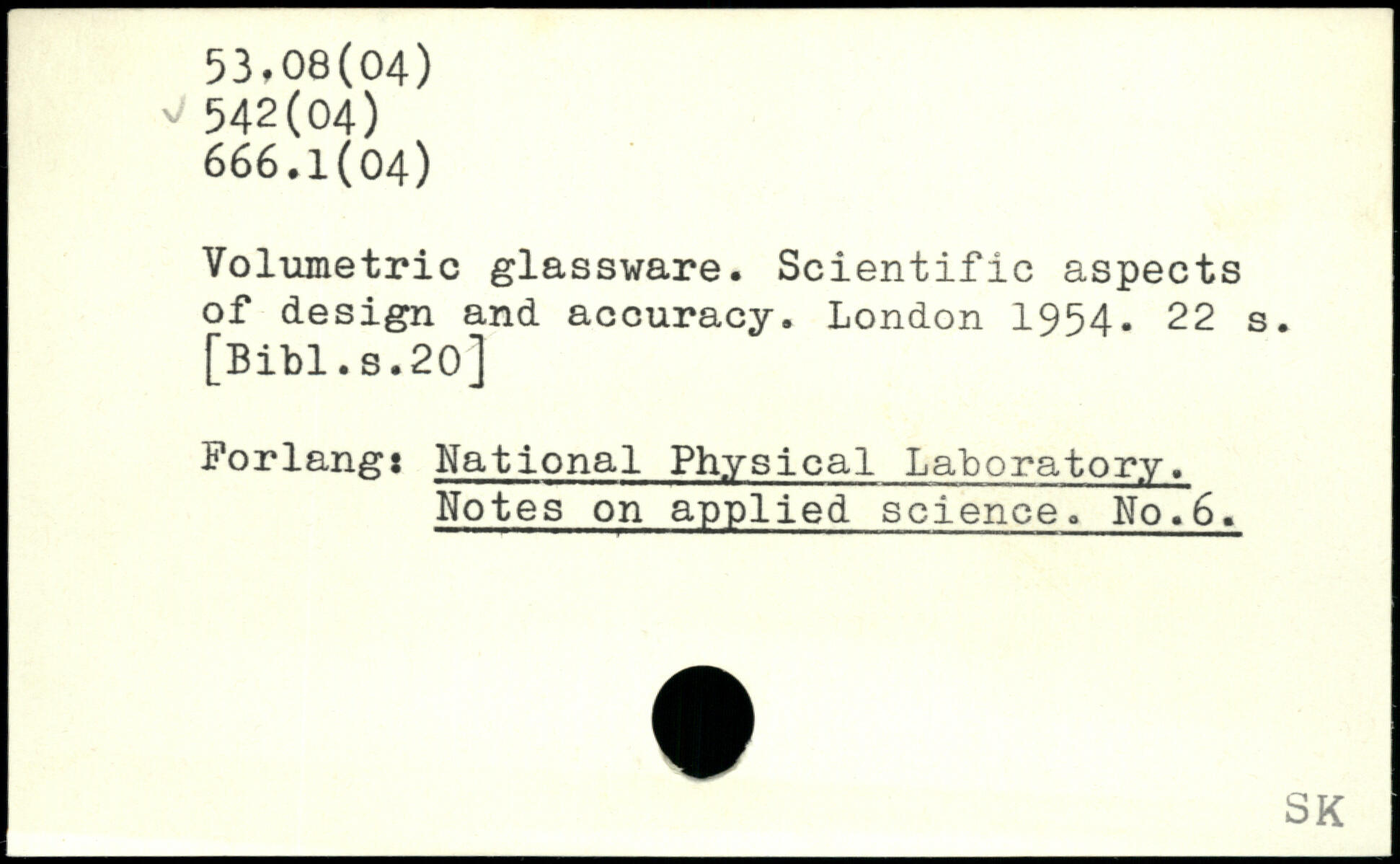 53.08(04)
✓ 542(04)
666.1(04)

Volumetric glassware. Scientific aspects of design and accuracy. London 1954. 22 s. [Bibl.s.20]

Forlang: National Physical Laboratory.
Notes on applied science. No.6.

SK